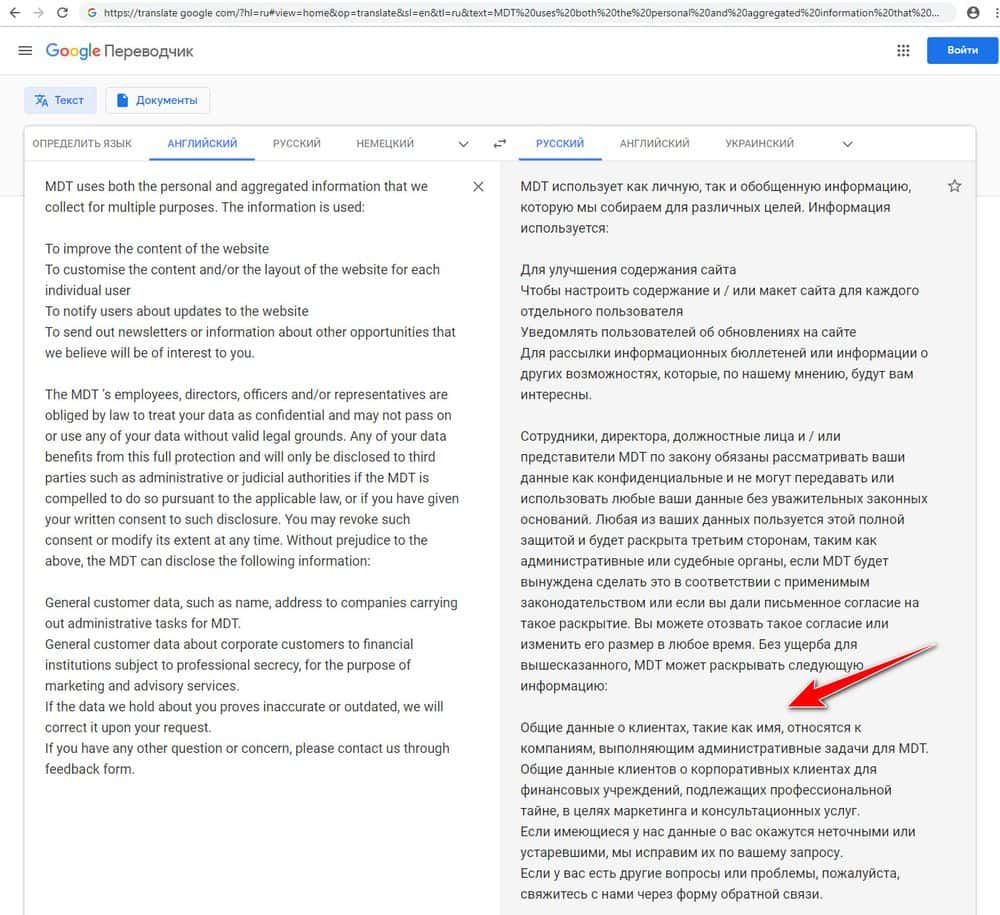 https://translate.google.com/?hl=ru#view=home&op=translate&sl=en&tl=ru&text=MDT%20uses%20both%20the%20personal%20and%20aggregated%20information%20that%20...

Google Переводчик

Войти

Текст

Документы

ОПРЕДЕЛИТЬ ЯЗЫК АНГЛИЙСКИЙ РУССКИЙ НЕМЕЦКИЙ

РУССКИЙ АНГЛИЙСКИЙ УКРАИНСКИЙ

MDT uses both the personal and aggregated information that we collect for multiple purposes. The information is used:

To improve the content of the website
To customise the content and/or the layout of the website for each individual user
To notify users about updates to the website
To send out newsletters or information about other opportunities that we believe will be of interest to you.

The MDT 's employees, directors, officers and/or representatives are obliged by law to treat your data as confidential and may not pass on or use any of your data without valid legal grounds. Any of your data benefits from this full protection and will only be disclosed to third parties such as administrative or judicial authorities if the MDT is compelled to do so pursuant to the applicable law, or if you have given your written consent to such disclosure. You may revoke such consent or modify its extent at any time. Without prejudice to the above, the MDT can disclose the following information:

General customer data, such as name, address to companies carrying out administrative tasks for MDT.
General customer data about corporate customers to financial institutions subject to professional secrecy, for the purpose of marketing and advisory services.
If the data we hold about you proves inaccurate or outdated, we will correct it upon your request.
If you have any other question or concern, please contact us through feedback form.

MDT использует как личную, так и обобщенную информацию, которую мы собираем для различных целей. Информация используется:

Для улучшения содержания сайта
Чтобы настроить содержание и / или макет сайта для каждого отдельного пользователя
Уведомлять пользователей об обновлениях на сайте
Для рассылки информационных бюллетеней или информации о других возможностях, которые, по нашему мнению, будут вам интересны.

Сотрудники, директора, должностные лица и / или представители MDT по закону обязаны рассматривать ваши данные как конфиденциальные и не могут передавать или использовать любые ваши данные без уважительных законных оснований. Любая из ваших данных пользуется этой полной защитой и будет раскрыта третьим сторонам, таким как административные или судебные органы, если MDT будет вынуждена сделать это в соответствии с применимым законодательством или если вы дали письменное согласие на такое раскрытие. Вы можете отозвать такое согласие или изменить его размер в любое время. Без ущерба для вышесказанного, MDT может раскрывать следующую информацию:

Общие данные о клиентах, такие как имя, относятся к компаниям, выполняющим административные задачи для MDT.
Общие данные клиентов о корпоративных клиентах для финансовых учреждений, подлежащих профессиональной тайне, в целях маркетинга и консультационных услуг.
Если имеющиеся у нас данные о вас окажутся неточными или устаревшими, мы исправим их по вашему запросу.
Если у вас есть другие вопросы или проблемы, пожалуйста, свяжитесь с нами через форму обратной связи.